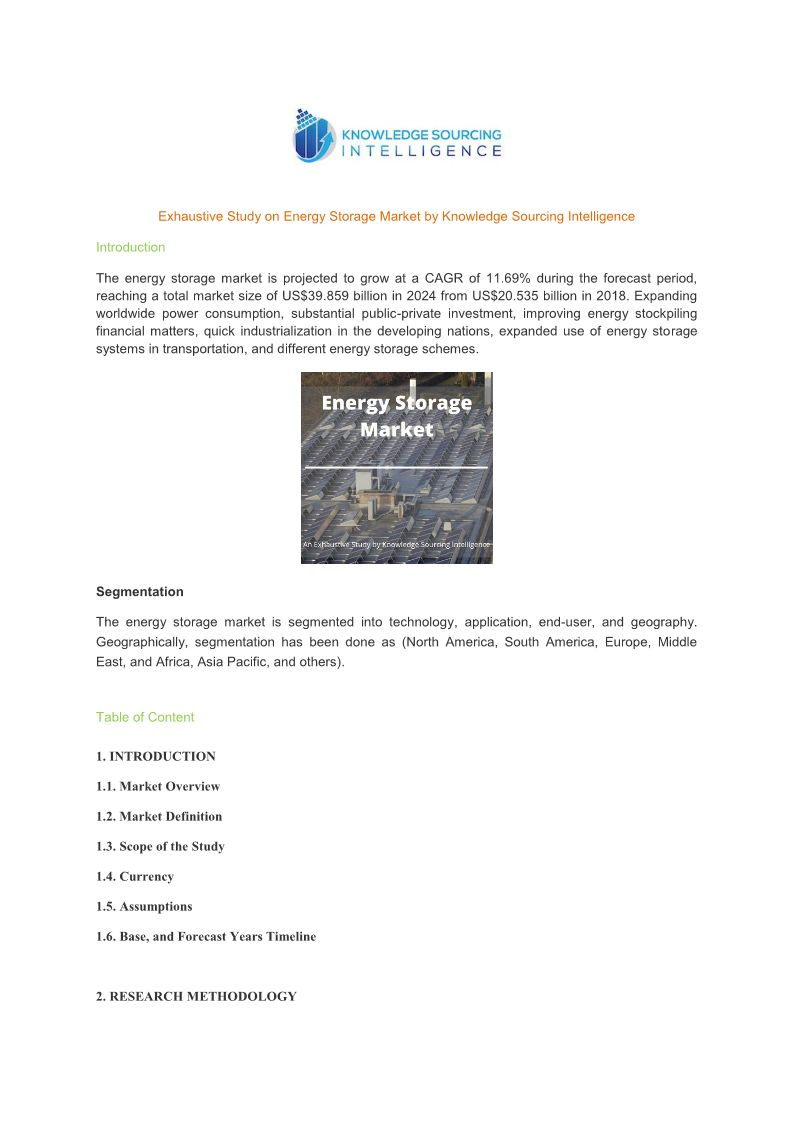 KNOWLEDGE SOURCING INTELLIGENCE

Exhaustive Study on Energy Storage Market by Knowledge Sourcing Intelligence

Introduction

The energy storage market is projected to grow at a CAGR of 11.69% during the forecast period, reaching a total market size of US$39.859 billion in 2024 from US$20.535 billion in 2018. Expanding worldwide power consumption, substantial public-private investment, improving energy stockpiling financial matters, quick industrialization in the developing nations, expanded use of energy storage systems in transportation, and different energy storage schemes.

Energy Storage Market

An Exhaustive Study by Knowledge Sourcing Intelligence

Segmentation

The energy storage market is segmented into technology, application, end-user, and geography. Geographically, segmentation has been done as (North America, South America, Europe, Middle East, and Africa, Asia Pacific, and others).

Table of Content

1. INTRODUCTION

1.1. Market Overview

1.2. Market Definition

1.3. Scope of the Study

1.4. Currency

1.5. Assumptions

1.6. Base, and Forecast Years Timeline

2. RESEARCH METHODOLOGY